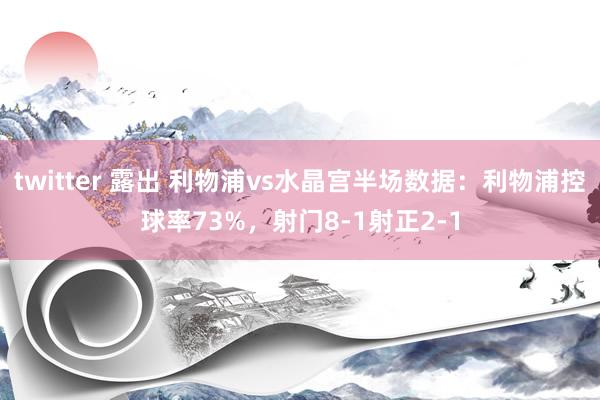 twitter 露出 利物浦vs水晶宫半场数据：利物浦控球率73%，射门8-1射正2-1